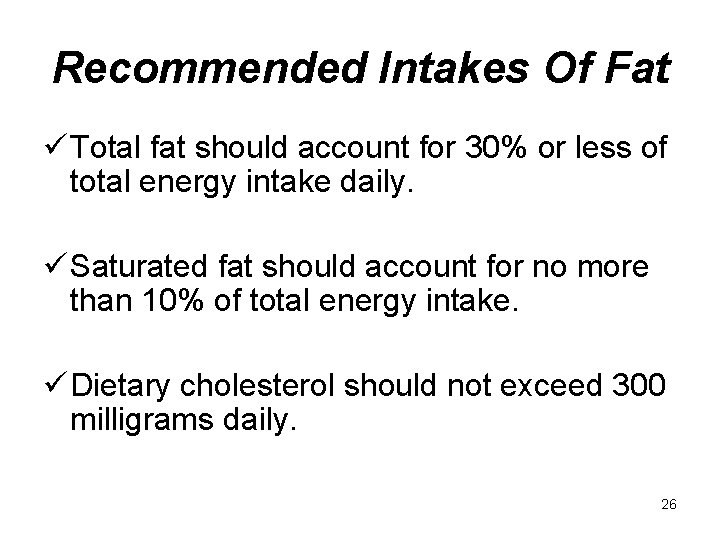 Recommended Intakes Of Fat

✓ Total fat should account for 30% or less of total energy intake daily.

✓ Saturated fat should account for no more than 10% of total energy intake.

✓ Dietary cholesterol should not exceed 300 milligrams daily.

26